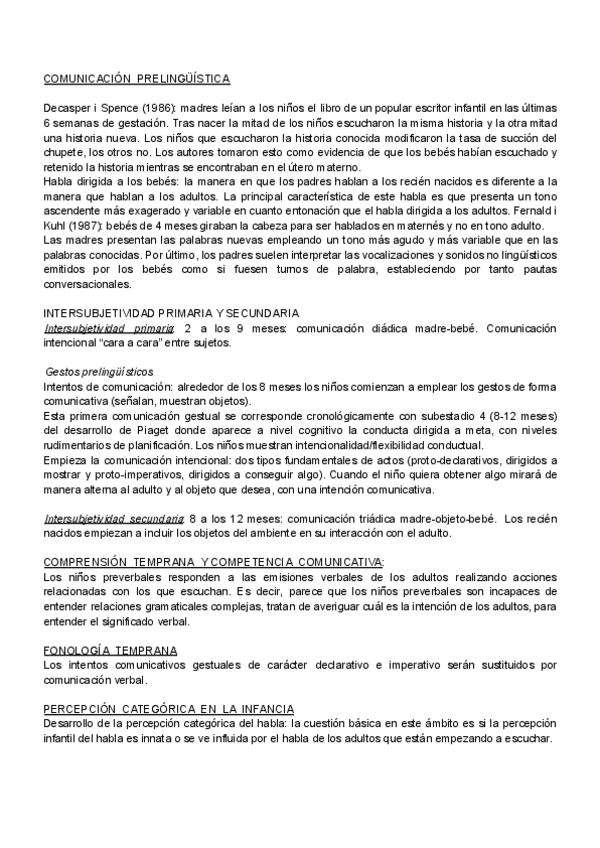 COMUNICACIÓN PRELINGÜÍSTICA

Decasper i Spence (1986): madres leían a los niños el libro de un popular escritor infantil en las últimas 6 semanas de gestación. Tras nacer la mitad de los niños escucharon la misma historia y la otra mitad una historia nueva. Los niños que escucharon la historia conocida modificaron la tasa de succión del chupete, los otros no. Los autores tomaron esto como evidencia de que los bebés habían escuchado y retenido la historia mientras se encontraban en el útero materno.
Habla dirigida a los bebés: la manera en que los padres hablan a los recién nacidos es diferente a la manera que hablan a los adultos. La principal característica de este habla es que presenta un tono ascendente más exagerado y variable en cuanto entonación que el habla dirigida a los adultos. Fernald i Kuhl (1987): bebés de 4 meses giraban la cabeza para ser hablados en maternés y no en tono adulto.
Las madres presentan las palabras nuevas empleando un tono más agudo y más variable que en las palabras conocidas. Por último, los padres suelen interpretar las vocalizaciones y sonidos no lingüísticos emitidos por los bebés como si fuesen turnos de palabra, estableciendo por tanto pautas conversacionales.

INTERSUBJETIVIDAD PRIMARIA Y SECUNDARIA
Intersubjetividad primaria: 2 a los 9 meses: comunicación diádica madre-bebé. Comunicación intencional "cara a cara" entre sujetos.

Gestos prelingüísticos
Intentos de comunicación: alrededor de los 8 meses los niños comienzan a emplear los gestos de forma comunicativa (señalan, muestran objetos).
Esta primera comunicación gestual se corresponde cronológicamente con subestadio 4 (8-12 meses) del desarrollo de Piaget donde aparece a nivel cognitivo la conducta dirigida a meta, con niveles rudimentarios de planificación. Los niños muestran intencionalidad/flexibilidad conductual.
Empieza la comunicación intencional: dos tipos fundamentales de actos (proto-declarativos, dirigidos a mostrar y proto-imperativos, dirigidos a conseguir algo). Cuando el niño quiera obtener algo mirará de manera alterna al adulto y al objeto que desea, con una intención comunicativa.

Intersubjetividad secundaria: 8 a los 12 meses: comunicación triádica madre-objeto-bebé. Los recién nacidos empiezan a incluir los objetos del ambiente en su interacción con el adulto.

COMPRENSIÓN TEMPRANA Y COMPETENCIA COMUNICATIVA:
Los niños preverbales responden a las emisiones verbales de los adultos realizando acciones relacionadas con los que escuchan. Es decir, parece que los niños preverbales son incapaces de entender relaciones gramaticales complejas, tratan de averiguar cuál es la intención de los adultos, para entender el significado verbal.

FONOLOGÍA TEMPRANA
Los intentos comunicativos gestuales de carácter declarativo e imperativo serán sustituidos por comunicación verbal.

PERCEPCIÓN CATEGÓRICA EN LA INFANCIA
Desarrollo de la percepción categórica del habla: la cuestión básica en este ámbito es si la percepción infantil del habla es innata o se ve influida por el habla de los adultos que están empezando a escuchar.